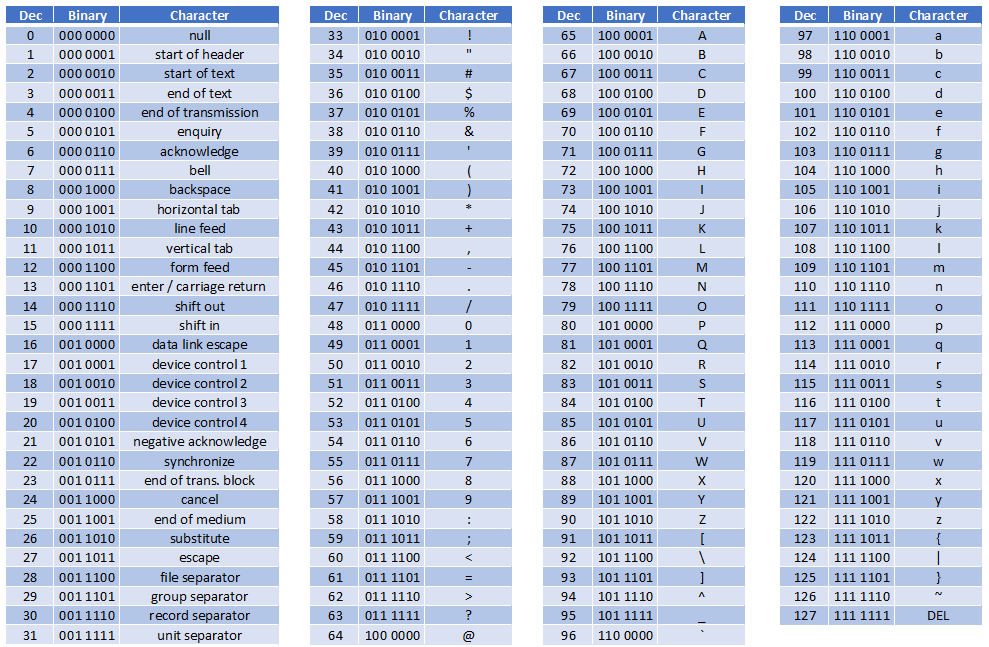 | Dec | Binary | Character |
|---|---|---|
| 0 | 000 0000 | null |
| 1 | 000 0001 | start of header |
| 2 | 000 0010 | start of text |
| 3 | 000 0011 | end of text |
| 4 | 000 0100 | end of transmission |
| 5 | 000 0101 | enquiry |
| 6 | 000 0110 | acknowledge |
| 7 | 000 0111 | bell |
| 8 | 000 1000 | backspace |
| 9 | 000 1001 | horizontal tab |
| 10 | 000 1010 | line feed |
| 11 | 000 1011 | vertical tab |
| 12 | 000 1100 | form feed |
| 13 | 000 1101 | enter / carriage return |
| 14 | 000 1110 | shift out |
| 15 | 000 1111 | shift in |
| 16 | 001 0000 | data link escape |
| 17 | 001 0001 | device control 1 |
| 18 | 001 0010 | device control 2 |
| 19 | 001 0011 | device control 3 |
| 20 | 001 0100 | device control 4 |
| 21 | 001 0101 | negative acknowledge |
| 22 | 001 0110 | synchronize |
| 23 | 001 0111 | end of trans. block |
| 24 | 001 1000 | cancel |
| 25 | 001 1001 | end of medium |
| 26 | 001 1010 | substitute |
| 27 | 001 1011 | escape |
| 28 | 001 1100 | file separator |
| 29 | 001 1101 | group separator |
| 30 | 001 1110 | record separator |
| 31 | 001 1111 | unit separator |

| Dec | Binary | Character |
|---|---|---|
| 33 | 010 0001 | ! |
| 34 | 010 0010 | " |
| 35 | 010 0011 | # |
| 36 | 010 0100 | $ |
| 37 | 010 0101 | % |
| 38 | 010 0110 | & |
| 39 | 010 0111 | ' |
| 40 | 010 1000 | ( |
| 41 | 010 1001 | ) |
| 42 | 010 1010 | * |
| 43 | 010 1011 | + |
| 44 | 010 1100 | , |
| 45 | 010 1101 | - |
| 46 | 010 1110 | . |
| 47 | 010 1111 | / |
| 48 | 011 0000 | 0 |
| 49 | 011 0001 | 1 |
| 50 | 011 0010 | 2 |
| 51 | 011 0011 | 3 |
| 52 | 011 0100 | 4 |
| 53 | 011 0101 | 5 |
| 54 | 011 0110 | 6 |
| 55 | 011 0111 | 7 |
| 56 | 011 1000 | 8 |
| 57 | 011 1001 | 9 |
| 58 | 011 1010 | : |
| 59 | 011 1011 | ; |
| 60 | 011 1100 | < |
| 61 | 011 1101 | = |
| 62 | 011 1110 | > |
| 63 | 011 1111 | ? |
| 64 | 100 0000 | @ |

| Dec | Binary | Character |
|---|---|---|
| 65 | 100 0001 | A |
| 66 | 100 0010 | B |
| 67 | 100 0011 | C |
| 68 | 100 0100 | D |
| 69 | 100 0101 | E |
| 70 | 100 0110 | F |
| 71 | 100 0111 | G |
| 72 | 100 1000 | H |
| 73 | 100 1001 | I |
| 74 | 100 1010 | J |
| 75 | 100 1011 | K |
| 76 | 100 1100 | L |
| 77 | 100 1101 | M |
| 78 | 100 1110 | N |
| 79 | 100 1111 | O |
| 80 | 101 0000 | P |
| 81 | 101 0001 | Q |
| 82 | 101 0010 | R |
| 83 | 101 0011 | S |
| 84 | 101 0100 | T |
| 85 | 101 0101 | U |
| 86 | 101 0110 | V |
| 87 | 101 0111 | W |
| 88 | 101 1000 | X |
| 89 | 101 1001 | Y |
| 90 | 101 1010 | Z |
| 91 | 101 1011 | [ |
| 92 | 101 1100 | \ |
| 93 | 101 1101 | ] |
| 94 | 101 1110 | ^ |
| 95 | 101 1111 | _ |
| 96 | 110 0000 | ` |

| Dec | Binary | Character |
|---|---|---|
| 97 | 110 0001 | a |
| 98 | 110 0010 | b |
| 99 | 110 0011 | c |
| 100 | 110 0100 | d |
| 101 | 110 0101 | e |
| 102 | 110 0110 | f |
| 103 | 110 0111 | g |
| 104 | 110 1000 | h |
| 105 | 110 1001 | i |
| 106 | 110 1010 | j |
| 107 | 110 1011 | k |
| 108 | 110 1100 | l |
| 109 | 110 1101 | m |
| 110 | 110 1110 | n |
| 111 | 110 1111 | o |
| 112 | 111 0000 | p |
| 113 | 111 0001 | q |
| 114 | 111 0010 | r |
| 115 | 111 0011 | s |
| 116 | 111 0100 | t |
| 117 | 111 0101 | u |
| 118 | 111 0110 | v |
| 119 | 111 0111 | w |
| 120 | 111 1000 | x |
| 121 | 111 1001 | y |
| 122 | 111 1010 | z |
| 123 | 111 1011 | { |
| 124 | 111 1100 | \| |
| 125 | 111 1101 | } |
| 126 | 111 1110 | ~ |
| 127 | 111 1111 | DEL |